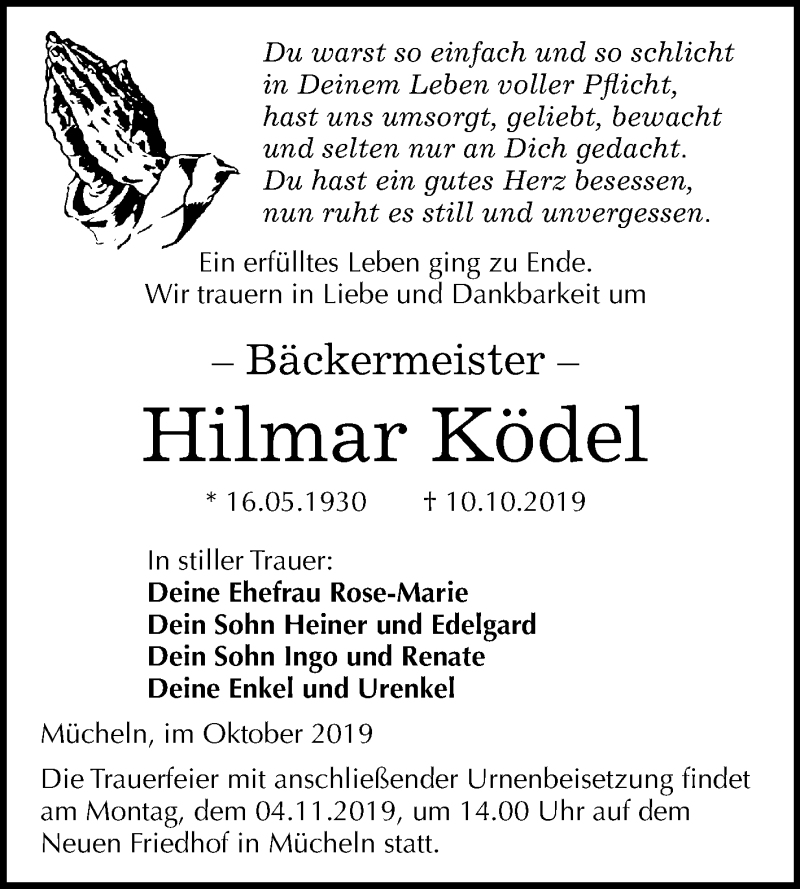 Du warst so einfach und so schlicht
in Deinem Leben voller Pflicht,
hast uns umsorgt, geliebt, bewacht
und selten nur an Dich gedacht.
Du hast ein gutes Herz besessen,
nun ruht es still und unvergessen.

Ein erfülltes Leben ging zu Ende.
Wir trauern in Liebe und Dankbarkeit um

– Bäckermeister –
Hilmar Ködel

* 16.05.1930 † 10.10.2019

In stiller Trauer:
Deine Ehefrau Rose-Marie
Dein Sohn Heiner und Edelgard
Dein Sohn Ingo und Renate
Deine Enkel und Urenkel

Mücheln, im Oktober 2019

Die Trauerfeier mit anschließender Urnenbeisetzung findet am Montag, dem 04.11.2019, um 14.00 Uhr auf dem Neuen Friedhof in Mücheln statt.